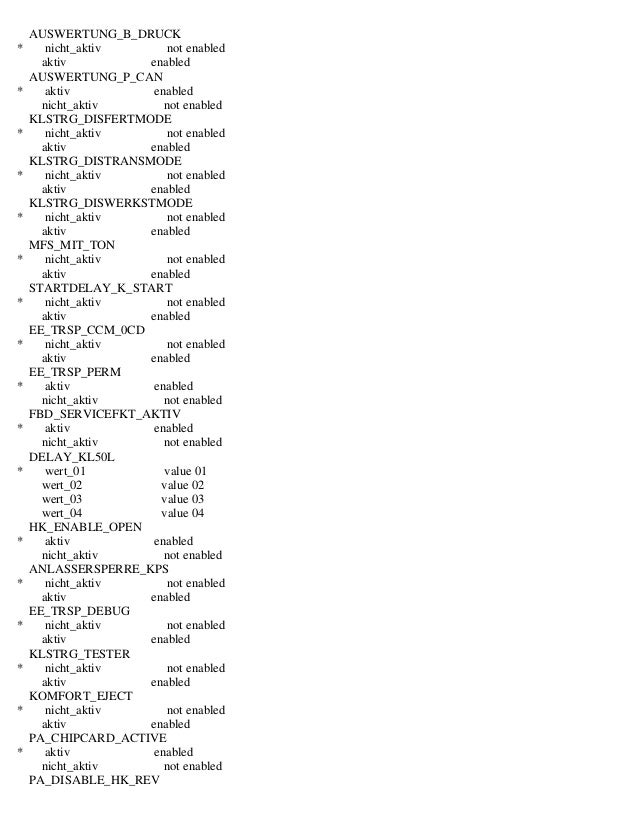 AUSWERTUNG_B_DRUCK
* nicht_aktiv not enabled
aktiv enabled
AUSWERTUNG_P_CAN
* aktiv enabled
nicht_aktiv not enabled
KLSTRG_DISFERTMODE
* nicht_aktiv not enabled
aktiv enabled
KLSTRG_DISTRANSMODE
* nicht_aktiv not enabled
aktiv enabled
KLSTRG_DISWERKSTMODE
* nicht_aktiv not enabled
aktiv enabled
MFS_MIT_TON
* nicht_aktiv not enabled
aktiv enabled
STARTDELAY_K_START
* nicht_aktiv not enabled
aktiv enabled
EE_TRSP_CCM_0CD
* nicht_aktiv not enabled
aktiv enabled
EE_TRSP_PERM
* aktiv enabled
nicht_aktiv not enabled
FBD_SERVICEFKT_AKTIV
* aktiv enabled
nicht_aktiv not enabled
DELAY_KL50L
* wert_01 value 01
wert_02 value 02
wert_03 value 03
wert_04 value 04
HK_ENABLE_OPEN
* aktiv enabled
nicht_aktiv not enabled
ANLASSERSPERRE_KPS
* nicht_aktiv not enabled
aktiv enabled
EE_TRSP_DEBUG
* nicht_aktiv not enabled
aktiv enabled
KLSTRG_TESTER
* nicht_aktiv not enabled
aktiv enabled
KOMFORT_EJECT
* nicht_aktiv not enabled
aktiv enabled
PA_CHIPCARD_ACTIVE
* aktiv enabled
nicht_aktiv not enabled
PA_DISABLE_HK_REV